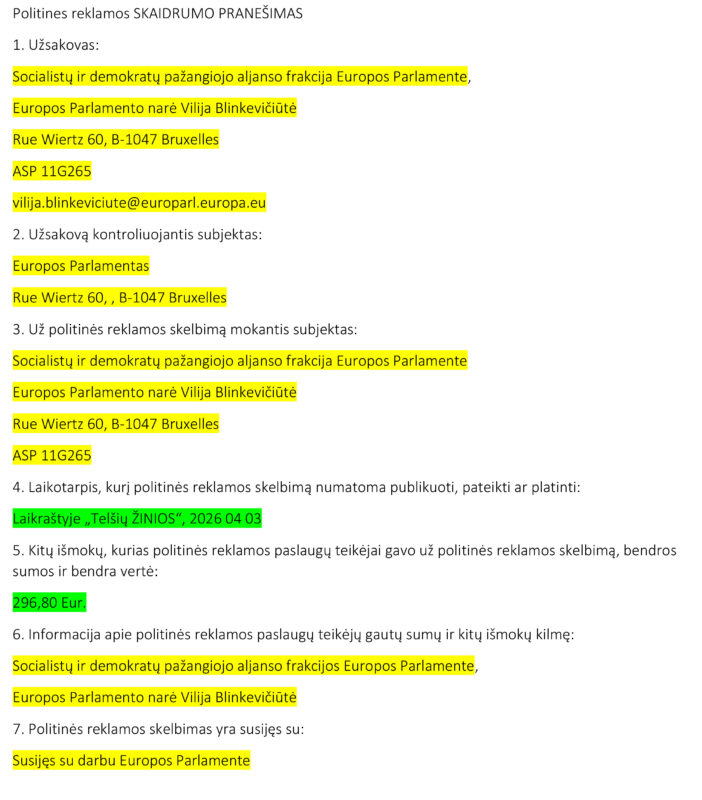 Politines reklamos SKAIDRUMO PRANEŠIMAS

1. Užsakovas:

Socialistų ir demokratų pažangiojo aljanso frakcija Europos Parlamente,

Europos Parlamento narė Vilija Blinkevičiūtė

Rue Wiertz 60, B-1047 Bruxelles

ASP 11G265

vilija.blinkeviciute@europarl.europa.eu

2. Užsakovą kontroliuojantis subjektas:

Europos Parlamentas

Rue Wiertz 60, , B-1047 Bruxelles

3. Už politinės reklamos skelbimą mokantis subjektas:

Socialistų ir demokratų pažangiojo aljanso frakcija Europos Parlamente

Europos Parlamento narė Vilija Blinkevičiūtė

Rue Wiertz 60, B-1047 Bruxelles

ASP 11G265

4. Laikotarpis, kurį politinės reklamos skelbimą numatoma publikuoti, pateikti ar platinti:

Laikraštyje „Telšių ŽINIOS", 2026 04 03

5. Kitų išmokų, kurias politinės reklamos paslaugų teikėjai gavo už politinės reklamos skelbimą, bendros sumos ir bendra vertė:

296,80 Eur.

6. Informacija apie politinės reklamos paslaugų teikėjų gautų sumų ir kitų išmokų kilmę:

Socialistų ir demokratų pažangiojo aljanso frakcijos Europos Parlamente,

Europos Parlamento narė Vilija Blinkevičiūtė

7. Politinės reklamos skelbimas yra susijęs su:

Susijęs su darbu Europos Parlamente